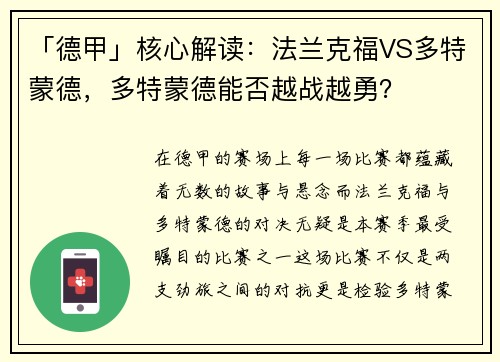 「德甲」核心解读：法兰克福VS多特蒙德，多特蒙德能否越战越勇?

在德甲的赛场上每一场比赛都蕴藏着无数的故事与悬念而法兰克福与多特蒙德的对决无疑是本赛季最受瞩目的比赛之一这场比赛不仅是两支劲旅之间的对抗更是检验多特蒙